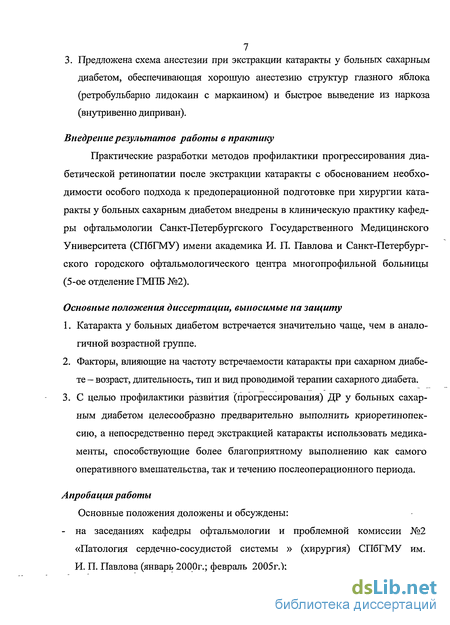 7

3. Предложена схема анестезии при экстракции катаракты у больных сахарным диабетом, обеспечивающая хорошую анестезию структур глазного яблока (ретробульбарно лидокаин с маркаином) и быстрое выведение из наркоза (внутривенно диприван).

Внедрение результатов работы в практику

Практические разработки методов профилактики прогрессирования диабетической ретинопатии после экстракции катаракты с обоснованием необходимости особого подхода к предоперационной подготовке при хирургии катаракты у больных сахарным диабетом внедрены в клиническую практику кафедры офтальмологии Санкт-Петербургского Государственного Медицинского Университета (СПбГМУ) имени академика И. П. Павлова и Санкт-Петербургского городского офтальмологического центра многопрофильной больницы (5-ое отделение ГМПБ №2).

Основные положения диссертации, выносимые на защиту

1. Катаракта у больных диабетом встречается значительно чаще, чем в аналогичной возрастной группе.

2. Факторы, влияющие на частоту встречаемости катаракты при сахарном диабете – возраст, длительность, тип и вид проводимой терапии сахарного диабета.

3. С целью профилактики развития (прогрессирования) ДР у больных сахарным диабетом целесообразно предварительно выполнить криоретинопексию, а непосредственно перед экстракцией катаракты использовать медикаменты, способствующие более благоприятному выполнению как самого оперативного вмешательства, так и течению послеоперационного периода.

Апробация работы

Основные положения доложены и обсуждены:

- на заседаниях кафедры офтальмологии и проблемной комиссии №2 «Патология сердечно-сосудистой системы » (хирургия) СПбГМУ им. И. П. Павлова (январь 2000г.; февраль 2005г.):

dsLib.net
библиотека диссертаций